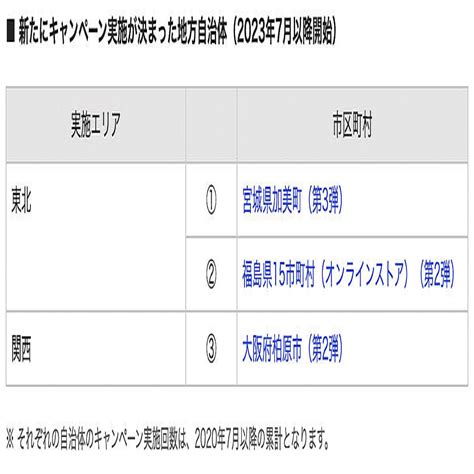 ■ 新たにキャンペーン実施が決まった地方自治体（2023年7月以降開始）

| 実施エリア | | 市区町村 |
|---|---|---|
| 東北 | ① | 宮城県加美町（第3弾） |
| | ② | 福島県15市町村（オンラインストア）（第2弾） |
| 関西 | ③ | 大阪府柏原市（第2弾） |

※ それぞれの自治体のキャンペーン実施回数は、2020年7月以降の累計となります。